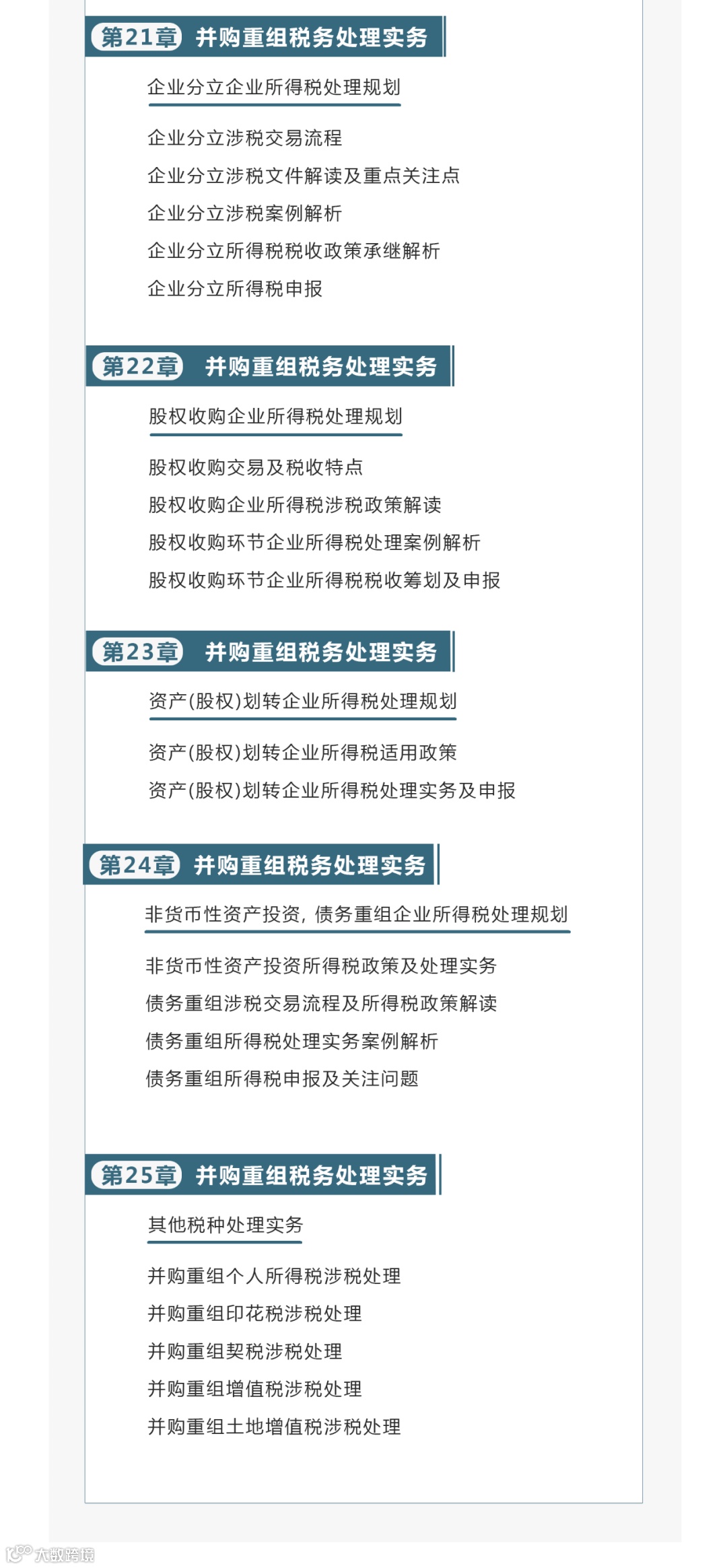 第21章 并购重组税务处理实务

企业分立企业所得税处理规划

企业分立涉税交易流程
企业分立涉税文件解读及重点关注点
企业分立涉税案例解析
企业分立所得税税收政策承继解析
企业分立所得税申报

第22章 并购重组税务处理实务

股权收购企业所得税处理规划

股权收购交易及税收特点
股权收购企业所得税涉税政策解读
股权收购环节企业所得税处理案例解析
股权收购环节企业所得税税收筹划及申报

第23章 并购重组税务处理实务

资产(股权)划转企业所得税处理规划

资产(股权)划转企业所得税适用政策
资产(股权)划转企业所得税处理实务及申报

第24章 并购重组税务处理实务

非货币性资产投资，债务重组企业所得税处理规划

非货币性资产投资所得税政策及处理实务
债务重组涉税交易流程及所得税政策解读
债务重组所得税处理实务案例解析
债务重组所得税申报及关注问题

第25章 并购重组税务处理实务

其他税种处理实务

并购重组个人所得税涉税处理
并购重组印花税涉税处理
并购重组契税涉税处理
并购重组增值税涉税处理
并购重组土地增值税涉税处理

大数跨境